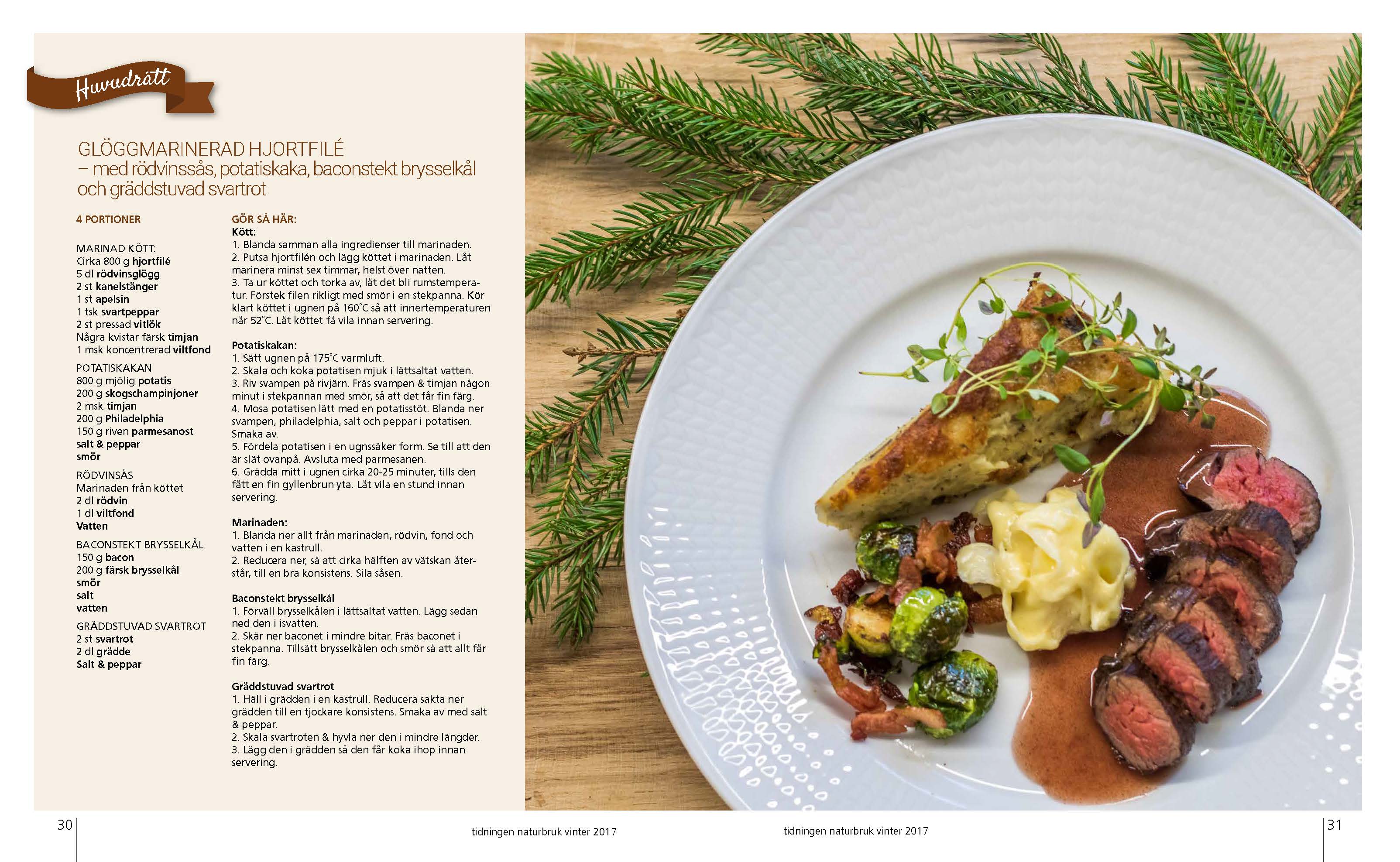 Huvudrätt

GLÖGGMARINERAD HJORTFILÉ
– med rödvinssås, potatiskaka, baconstekt brysselkål och gräddstuvad svartrot

4 PORTIONER

MARINAD KÖTT:
Cirka 800 g hjortfilé
5 dl rödvinsglögg
2 st kanelstänger
1 st apelsin
1 tsk svartpeppar
2 st pressad vitlök
Några kvistar färsk timjan
1 msk koncentrerad viltfond

POTATISKAKAN
800 g mjölig potatis
200 g skogschampinjoner
2 msk timjan
200 g Philadelphia
150 g riven parmesanost
salt & peppar
smör

RÖDVINSÅS
Marinaden från köttet
2 dl rödvin
1 dl viltfond
Vatten

BACONSTEKT BRYSSELKÅL
150 g bacon
200 g färsk brysselkål
smör
salt
vatten

GRÄDDSTUVAD SVARTROT
2 st svartrot
2 dl grädde
Salt & peppar

GÖR SÅ HÄR:
Kött:
1. Blanda samman alla ingredienser till marinaden.
2. Putsa hjortfilén och lägg köttet i marinaden. Låt marinera minst sex timmar, helst över natten.
3. Ta ur köttet och torka av, låt det bli rumstemperatur. Förstek filen rikligt med smör i en stekpanna. Kör klart köttet i ugnen på 160°C så att innertemperaturen når 52°C. Låt köttet få vila innan servering.

Potatiskakan:
1. Sätt ugnen på 175°C varmluft.
2. Skala och koka potatisen mjuk i lättsaltat vatten.
3. Riv svampen på rivjärn. Fräs svampen & timjan någon minut i stekpannan med smör, så att det får fin färg.
4. Mosa potatisen lätt med en potatisstöt. Blanda ner svampen, philadelphia, salt och peppar i potatisen. Smaka av.
5. Fördela potatisen i en ugnssäker form. Se till att den är slät ovanpå. Avsluta med parmesanen.
6. Grädda mitt i ugnen cirka 20-25 minuter, tills den fått en fin gyllenbrun yta. Låt vila en stund innan servering.

Marinaden:
1. Blanda ner allt från marinaden, rödvin, fond och vatten i en kastrull.
2. Reducera ner, så att cirka hälften av vätskan återstår, till en bra konsistens. Sila såsen.

Baconstekt brysselkål
1. Förväll brysselkålen i lättsaltat vatten. Lägg sedan ned den i isvatten.
2. Skär ner baconet i mindre bitar. Fräs baconet i stekpanna. Tillsätt brysselkålen och smör så att allt får fin färg.

Gräddstuvad svartrot
1. Häll i grädden i en kastrull. Reducera sakta ner grädden till en tjockare konsistens. Smaka av med salt & peppar.
2. Skala svartroten & hyvla ner den i mindre längder.
3. Lägg den i grädden så den får koka ihop innan servering.

30 tidningen naturbruk vinter 2017

tidningen naturbruk vinter 2017 31